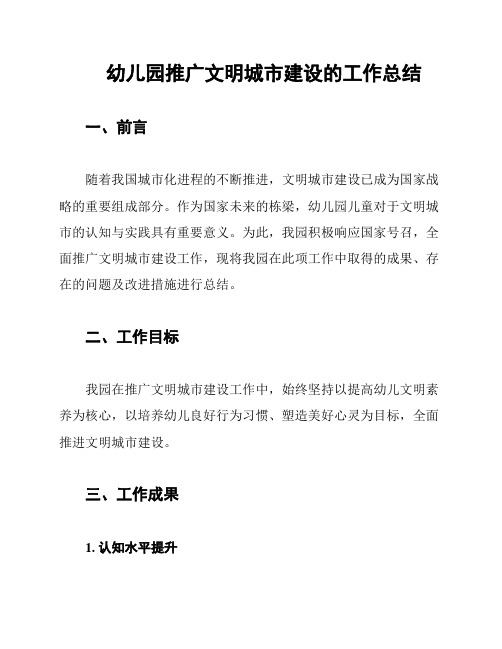 幼儿园推广文明城市建设的工作总结

一、前言

随着我国城市化进程的不断推进，文明城市建设已成为国家战略的重要组成部分。作为国家未来的栋梁，幼儿园儿童对于文明城市的认知与实践具有重要意义。为此，我园积极响应国家号召，全面推广文明城市建设工作，现将我园在此项工作中取得的成果、存在的问题及改进措施进行总结。

二、工作目标

我园在推广文明城市建设工作中，始终坚持以提高幼儿文明素养为核心，以培养幼儿良好行为习惯、塑造美好心灵为目标，全面推进文明城市建设。

三、工作成果

1. 认知水平提升